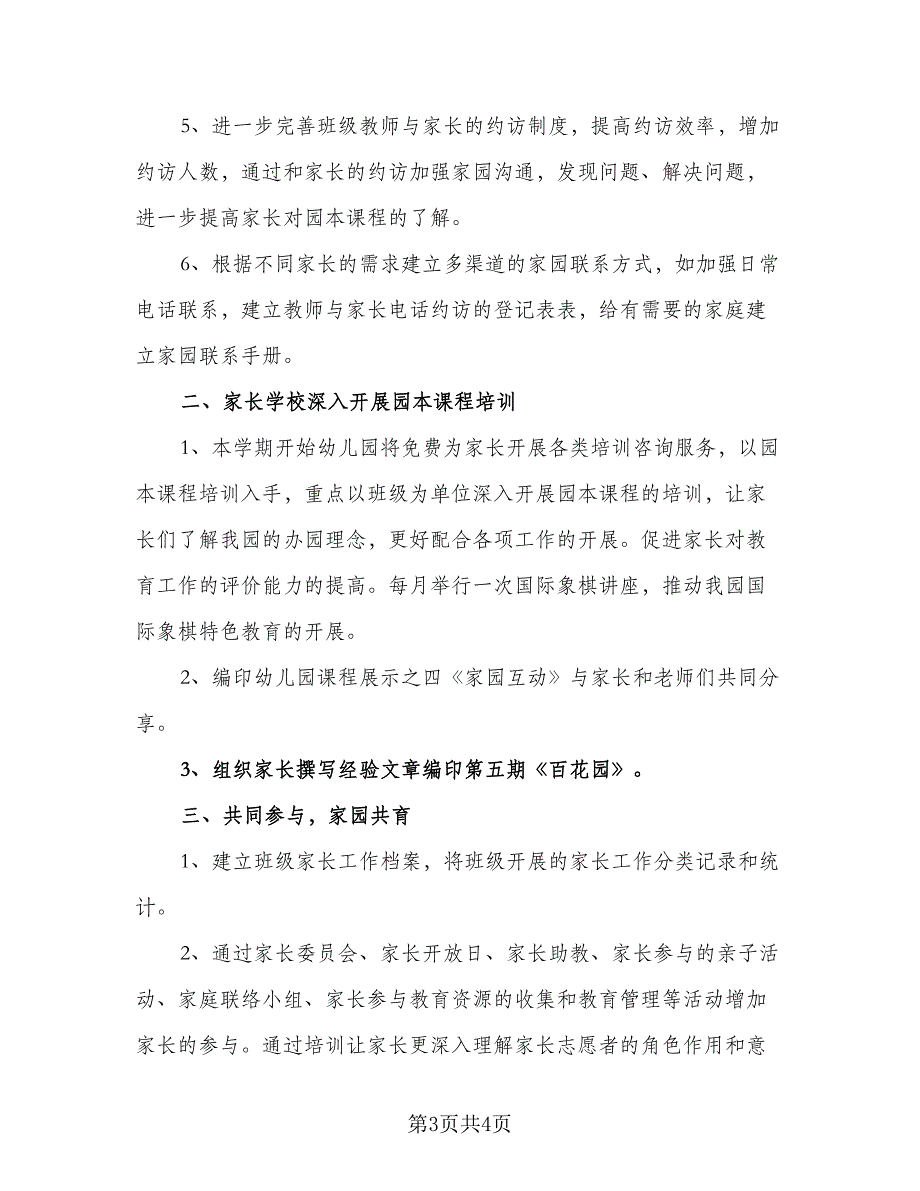 5、进一步完善班级教师与家长的约访制度，提高约访效率，增加约访人数，通过和家长的约访加强家园沟通，发现问题、解决问题，进一步提高家长对园本课程的了解。

6、根据不同家长的需求建立多渠道的家园联系方式，如加强日常电话联系，建立教师与家长电话约访的登记表表，给有需要的家庭建立家园联系手册。

二、家长学校深入开展园本课程培训

1、本学期开始幼儿园将免费为家长开展各类培训咨询服务，以园本课程培训入手，重点以班级为单位深入开展园本课程的培训，让家长们了解我园的办园理念，更好配合各项工作的开展。促进家长对教育工作的评价能力的提高。每月举行一次国际象棋讲座，推动我园国际象棋特色教育的开展。

2、编印幼儿园课程展示之四《家园互动》与家长和老师们共同分享。

3、组织家长撰写经验文章编印第五期《百花园》。

三、共同参与，家园共育

1、建立班级家长工作档案，将班级开展的家长工作分类记录和统计。

2、通过家长委员会、家长开放日、家长助教、家长参与的亲子活动、家庭联络小组、家长参与教育资源的收集和教育管理等活动增加家长的参与。通过培训让家长更深入理解家长志愿者的角色作用和意

第3页共4页